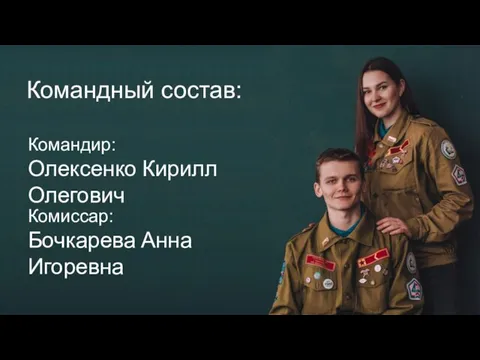 Командный состав:

Командир:
Олексенко Кирилл Олегович
Комиссар:
Бочкарева Анна Игоревна